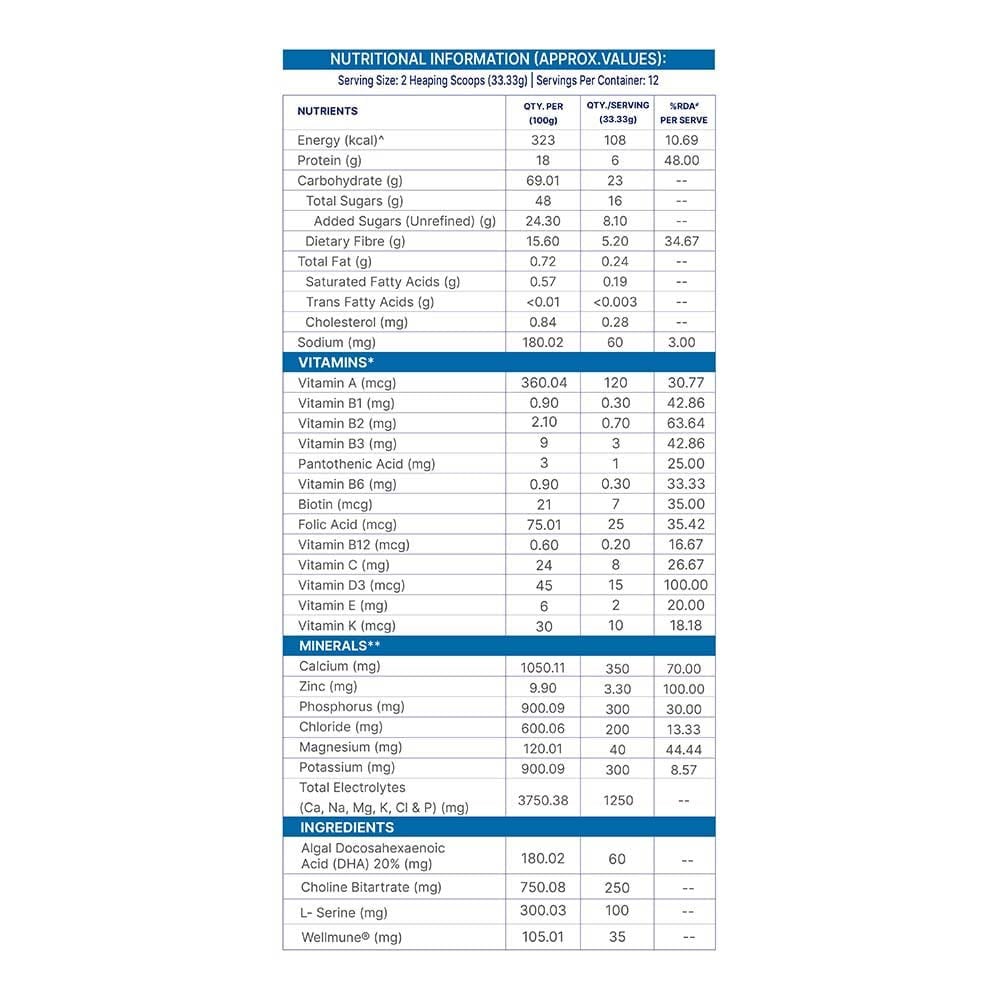 NUTRITIONAL INFORMATION (APPROX.VALUES):

Serving Size: 2 Heaping Scoops (33.33g) | Servings Per Container: 12

| NUTRIENTS | QTY. PER (100g) | QTY./SERVING (33.33g) | %RDA# PER SERVE |
|---|---|---|---|
| Energy (kcal)^ | 323 | 108 | 10.69 |
| Protein (g) | 18 | 6 | 48.00 |
| Carbohydrate (g) | 69.01 | 23 | -- |
| Total Sugars (g) | 48 | 16 | -- |
| Added Sugars (Unrefined) (g) | 24.30 | 8.10 | -- |
| Dietary Fibre (g) | 15.60 | 5.20 | 34.67 |
| Total Fat (g) | 0.72 | 0.24 | -- |
| Saturated Fatty Acids (g) | 0.57 | 0.19 | -- |
| Trans Fatty Acids (g) | <0.01 | <0.003 | -- |
| Cholesterol (mg) | 0.84 | 0.28 | -- |
| Sodium (mg) | 180.02 | 60 | 3.00 |
| VITAMINS* | | | |
| Vitamin A (mcg) | 360.04 | 120 | 30.77 |
| Vitamin B1 (mg) | 0.90 | 0.30 | 42.86 |
| Vitamin B2 (mg) | 2.10 | 0.70 | 63.64 |
| Vitamin B3 (mg) | 9 | 3 | 42.86 |
| Pantothenic Acid (mg) | 3 | 1 | 25.00 |
| Vitamin B6 (mg) | 0.90 | 0.30 | 33.33 |
| Biotin (mcg) | 21 | 7 | 35.00 |
| Folic Acid (mcg) | 75.01 | 25 | 35.42 |
| Vitamin B12 (mcg) | 0.60 | 0.20 | 16.67 |
| Vitamin C (mg) | 24 | 8 | 26.67 |
| Vitamin D3 (mcg) | 45 | 15 | 100.00 |
| Vitamin E (mg) | 6 | 2 | 20.00 |
| Vitamin K (mcg) | 30 | 10 | 18.18 |
| MINERALS** | | | |
| Calcium (mg) | 1050.11 | 350 | 70.00 |
| Zinc (mg) | 9.90 | 3.30 | 100.00 |
| Phosphorus (mg) | 900.09 | 300 | 30.00 |
| Chloride (mg) | 600.06 | 200 | 13.33 |
| Magnesium (mg) | 120.01 | 40 | 44.44 |
| Potassium (mg) | 900.09 | 300 | 8.57 |
| Total Electrolytes (Ca, Na, Mg, K, Cl & P) (mg) | 3750.38 | 1250 | -- |
| INGREDIENTS | | | |
| Algal Docosahexaenoic Acid (DHA) 20% (mg) | 180.02 | 60 | -- |
| Choline Bitartrate (mg) | 750.08 | 250 | -- |
| L- Serine (mg) | 300.03 | 100 | -- |
| Wellmune® (mg) | 105.01 | 35 | -- |